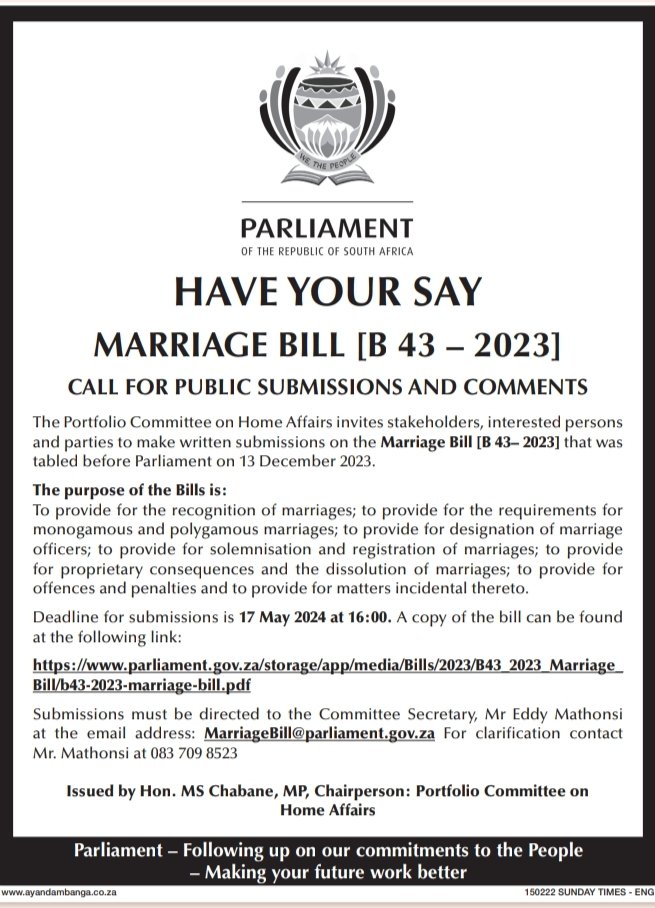 WE THE PEOPLE

PARLIAMENT
OF THE REPUBLIC OF SOUTH AFRICA

HAVE YOUR SAY

MARRIAGE BILL [B 43 – 2023]

CALL FOR PUBLIC SUBMISSIONS AND COMMENTS

The Portfolio Committee on Home Affairs invites stakeholders, interested persons and parties to make written submissions on the Marriage Bill [B 43– 2023] that was tabled before Parliament on 13 December 2023.

The purpose of the Bills is:
To provide for the recognition of marriages; to provide for the requirements for monogamous and polygamous marriages; to provide for designation of marriage officers; to provide for solemnisation and registration of marriages; to provide for proprietary consequences and the dissolution of marriages; to provide for offences and penalties and to provide for matters incidental thereto.

Deadline for submissions is 17 May 2024 at 16:00. A copy of the bill can be found at the following link:

https://www.parliament.gov.za/storage/app/media/Bills/2023/B43_2023_Marriage_Bill/b43-2023-marriage-bill.pdf

Submissions must be directed to the Committee Secretary, Mr Eddy Mathonsi at the email address: MarriageBill@parliament.gov.za For clarification contact Mr. Mathonsi at 083 709 8523

Issued by Hon. MS Chabane, MP, Chairperson: Portfolio Committee on Home Affairs

Parliament – Following up on our commitments to the People – Making your future work better

www.ayandambanga.co.za

150222 SUNDAY TIMES - ENG